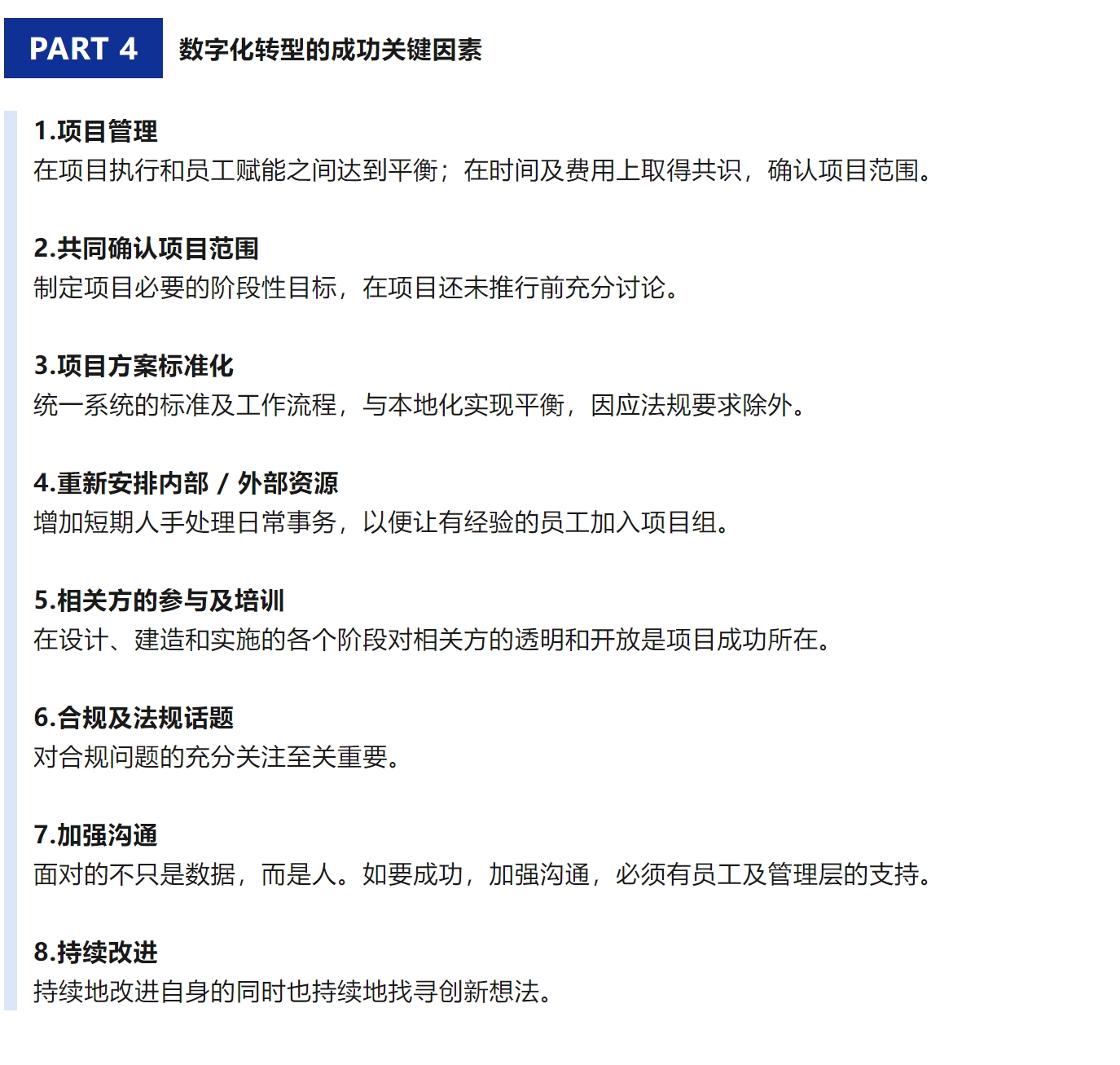 PART 4 数字化转型的成功关键因素

1.项目管理
在项目执行和员工赋能之间达到平衡；在时间及费用上取得共识，确认项目范围。

2.共同确认项目范围
制定项目必要的阶段性目标，在项目还未推行前充分讨论。

3.项目方案标准化
统一系统的标准及工作流程，与本地化实现平衡，因应法规要求除外。

4.重新安排内部 / 外部资源
增加短期人手处理日常事务，以便让有经验的员工加入项目组。

5.相关方的参与及培训
在设计、建造和实施的各个阶段对相关方的透明和开放是项目成功所在。

6.合规及法规话题
对合规问题的充分关注至关重要。

7.加强沟通
面对的不只是数据，而是人。如要成功，加强沟通，必须有员工及管理层的支持。

8.持续改进
持续地改进自身的同时也持续地找寻创新想法。